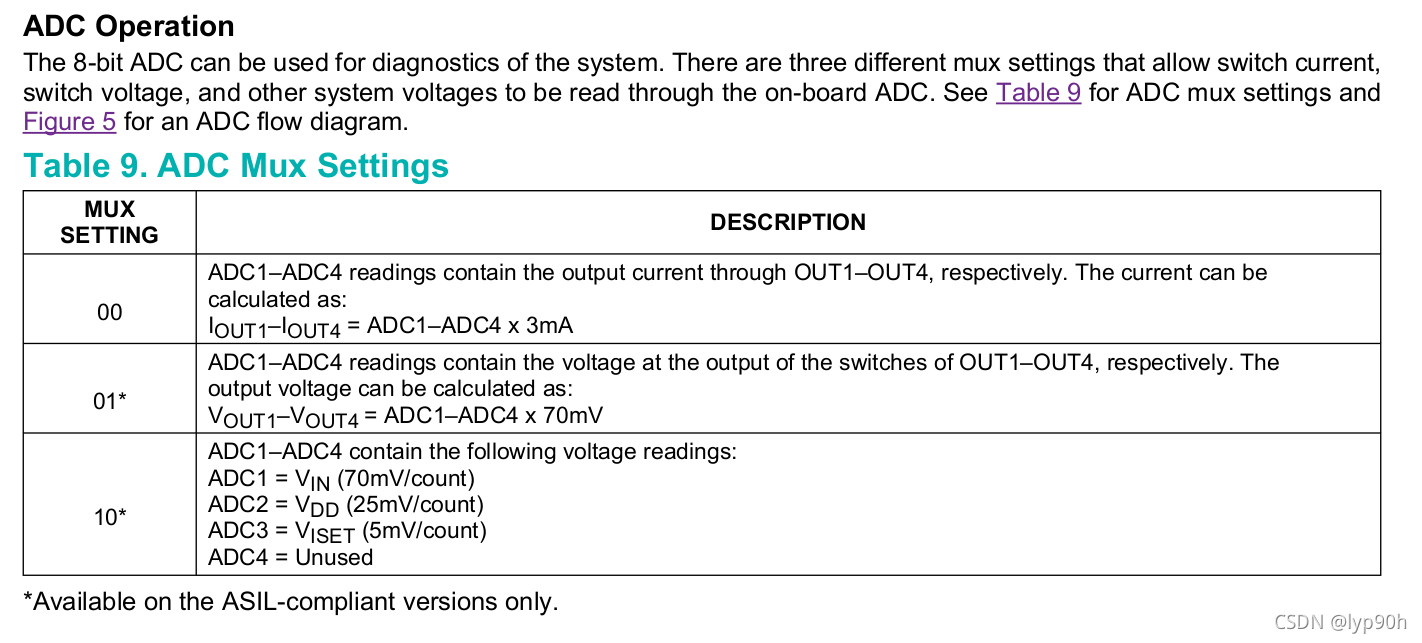 ADC Operation

The 8-bit ADC can be used for diagnostics of the system. There are three different mux settings that allow switch current, switch voltage, and other system voltages to be read through the on-board ADC. See Table 9 for ADC mux settings and Figure 5 for an ADC flow diagram.

Table 9. ADC Mux Settings

| MUX SETTING | DESCRIPTION |
|---|---|
| 00 | ADC1–ADC4 readings contain the output current through OUT1–OUT4, respectively. The current can be calculated as: $I_{OUT1}$–$I_{OUT4}$ = ADC1–ADC4 x 3mA |
| 01* | ADC1–ADC4 readings contain the voltage at the output of the switches of OUT1–OUT4, respectively. The output voltage can be calculated as: $V_{OUT1}$–$V_{OUT4}$ = ADC1–ADC4 x 70mV |
| 10* | ADC1–ADC4 contain the following voltage readings: ADC1 = $V_{IN}$ (70mV/count) ADC2 = $V_{DD}$ (25mV/count) ADC3 = $V_{ISET}$ (5mV/count) ADC4 = Unused |

*Available on the ASIL-compliant versions only.

CSDN @lyp90h